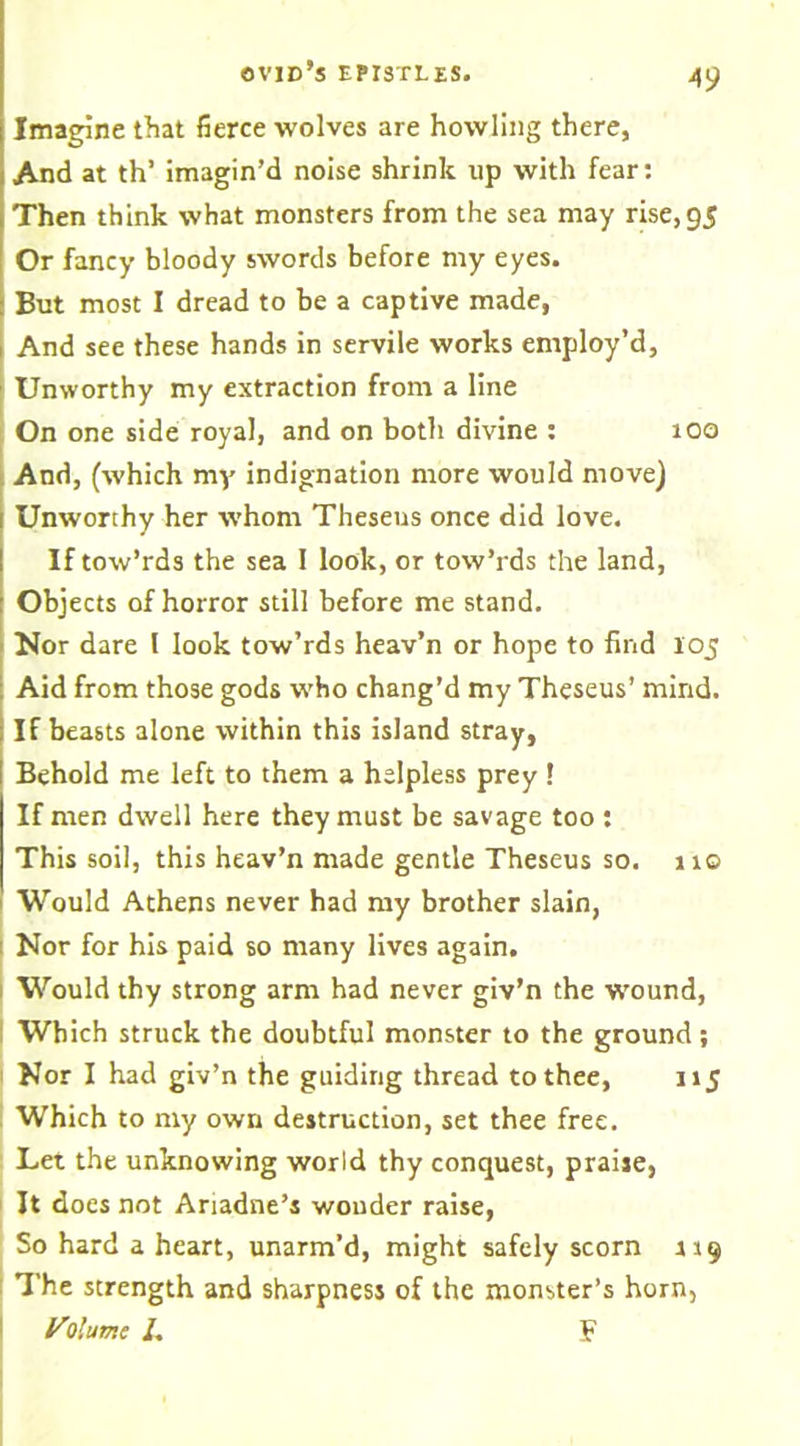 OVID'S EPISTLES. 49

Imagine that fierce wolves are howling there,
And at th' imagin'd noise shrink up with fear:
Then think what monsters from the sea may rise, 95
Or fancy bloody swords before my eyes.
But most I dread to be a captive made,
And see these hands in servile works employ'd,
Unworthy my extraction from a line
On one side royal, and on both divine : 100
And, (which my indignation more would move)
Unworthy her whom Theseus once did love.
If tow'rds the sea I look, or tow'rds the land,
Objects of horror still before me stand.
Nor dare I look tow'rds heav'n or hope to find 105
Aid from those gods who chang'd my Theseus' mind.
If beasts alone within this island stray,
Behold me left to them a helpless prey !
If men dwell here they must be savage too :
This soil, this heav'n made gentle Theseus so. 110
Would Athens never had my brother slain,
Nor for his paid so many lives again.
Would thy strong arm had never giv'n the wound,
Which struck the doubtful monster to the ground ;
Nor I had giv'n the guiding thread to thee, 115
Which to my own destruction, set thee free.
Let the unknowing world thy conquest, praise,
It does not Ariadne's wonder raise,
So hard a heart, unarm'd, might safely scorn 119
The strength and sharpness of the monster's horn,
Volume I. F